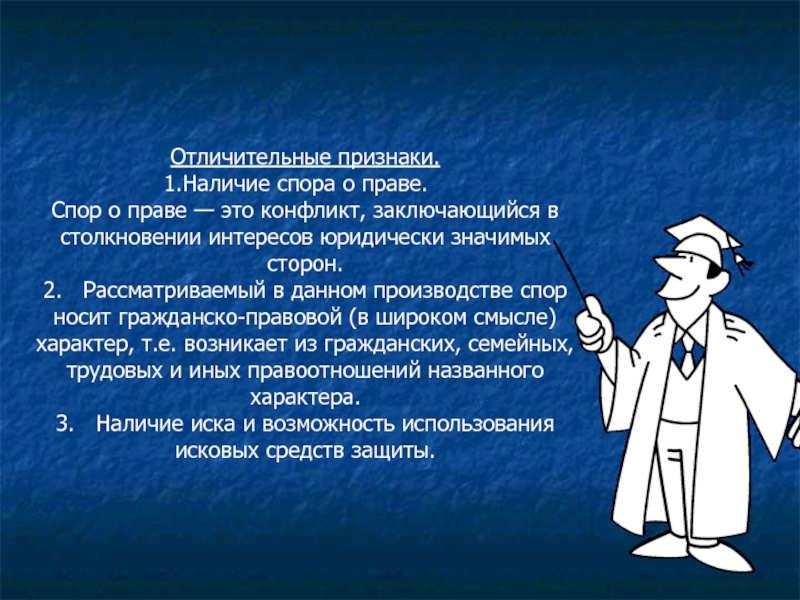 Отличительные признаки.
1.Наличие спора о праве.
Спор о праве — это конфликт, заключающийся в столкновении интересов юридически значимых сторон.
2. Рассматриваемый в данном производстве спор носит гражданско-правовой (в широком смысле) характер, т.е. возникает из гражданских, семейных, трудовых и иных правоотношений названного характера.
3. Наличие иска и возможность использования исковых средств защиты.